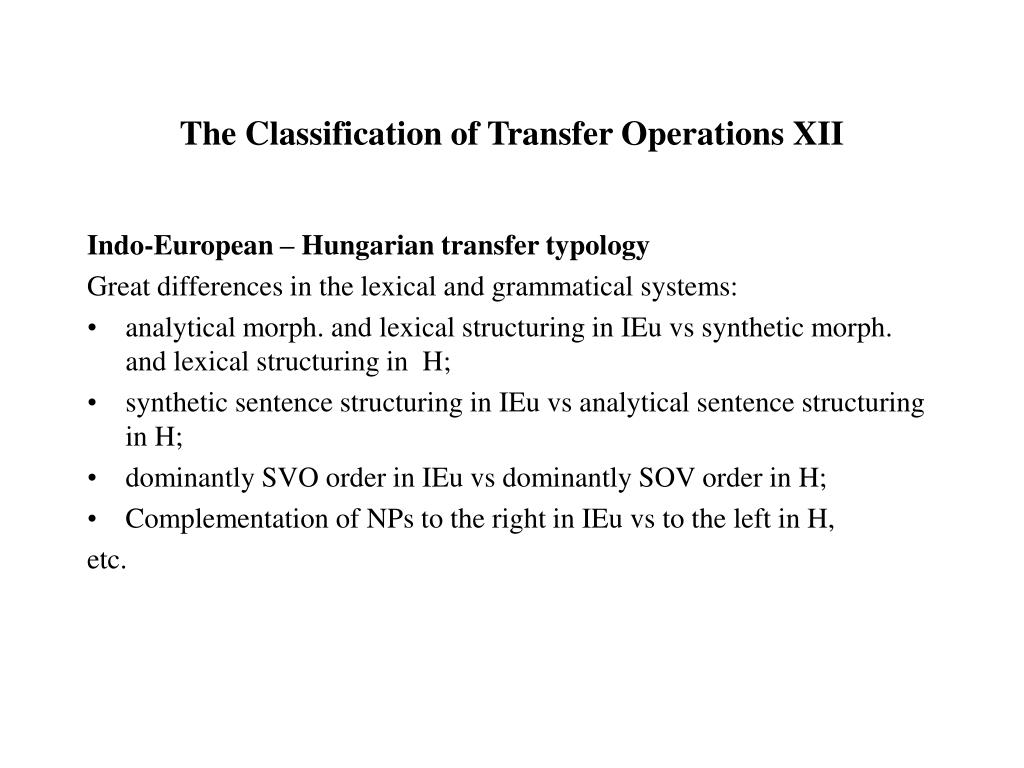 The Classification of Transfer Operations XII

Indo-European – Hungarian transfer typology
Great differences in the lexical and grammatical systems:
• analytical morph. and lexical structuring in IEu vs synthetic morph. and lexical structuring in H;
• synthetic sentence structuring in IEu vs analytical sentence structuring in H;
• dominantly SVO order in IEu vs dominantly SOV order in H;
• Complementation of NPs to the right in IEu vs to the left in H,
etc.